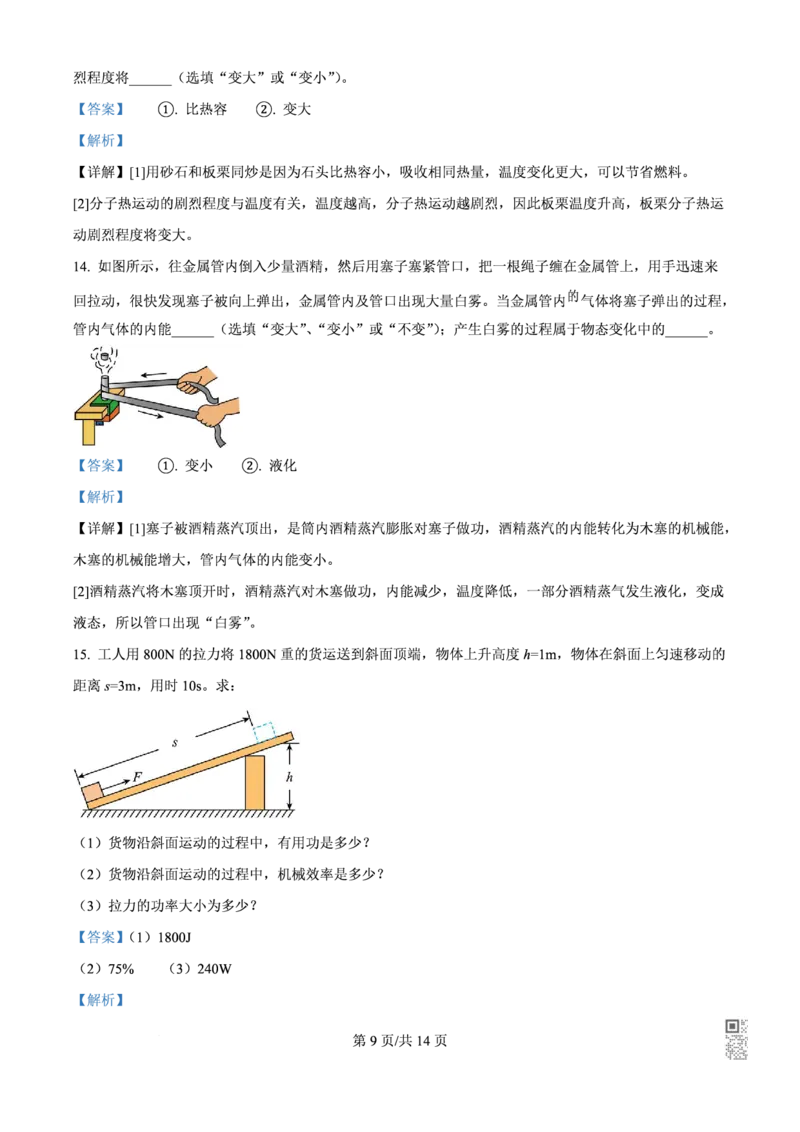 烈程度将______（选填“变大”或“变小”）。

【答案】 ①. 比热容 ②. 变大

【解析】

【详解】[1]用砂石和板栗同炒是因为石头比热容小，吸收相同热量，温度变化更大，可以节省燃料。

[2]分子热运动的剧烈程度与温度有关，温度越高，分子热运动越剧烈，因此板栗温度升高，板栗分子热运动剧烈程度将变大。

14. 如图所示，往金属管内倒入少量酒精，然后用塞子塞紧管口，把一根绳子缠在金属管上，用手迅速来回拉动，很快发现塞子被向上弹出，金属管内及管口出现大量白雾。当金属管内的气体将塞子弹出的过程，管内气体的内能______（选填“变大”、“变小”或“不变”）；产生白雾的过程属于物态变化中的______。

【答案】 ①. 变小 ②. 液化

【解析】

【详解】[1]塞子被酒精蒸汽顶出，是筒内酒精蒸汽膨胀对塞子做功，酒精蒸汽的内能转化为木塞的机械能，木塞的机械能增大，管内气体的内能变小。

[2]酒精蒸汽将木塞顶开时，酒精蒸汽对木塞做功，内能减少，温度降低，一部分酒精蒸气发生液化，变成液态，所以管口出现“白雾”。

15. 工人用 800N 的拉力将 1800N 重的货运送到斜面顶端，物体上升高度 $h$=1m，物体在斜面上匀速移动的距离 $s$=3m，用时 10s。求：

$s$

$F$

$h$

（1）货物沿斜面运动的过程中，有用功是多少？

（2）货物沿斜面运动的过程中，机械效率是多少？

（3）拉力的功率大小为多少？

【答案】（1）1800J

（2）75% （3）240W

【解析】

第 9 页/共 14 页